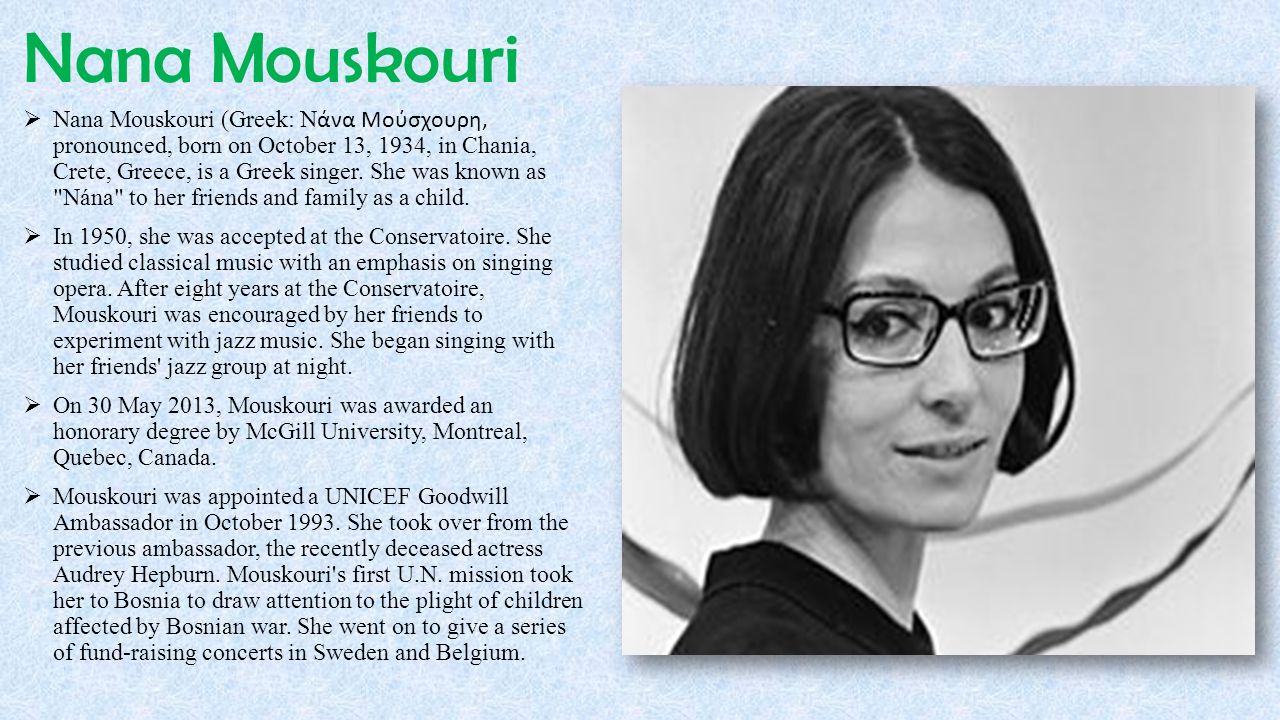 Nana Mouskouri

➢ Nana Mouskouri (Greek: Νάνα Μούσχουρη, pronounced, born on October 13, 1934, in Chania, Crete, Greece, is a Greek singer. She was known as "Nána" to her friends and family as a child.

➢ In 1950, she was accepted at the Conservatoire. She studied classical music with an emphasis on singing opera. After eight years at the Conservatoire, Mouskouri was encouraged by her friends to experiment with jazz music. She began singing with her friends' jazz group at night.

➢ On 30 May 2013, Mouskouri was awarded an honorary degree by McGill University, Montreal, Quebec, Canada.

➢ Mouskouri was appointed a UNICEF Goodwill Ambassador in October 1993. She took over from the previous ambassador, the recently deceased actress Audrey Hepburn. Mouskouri's first U.N. mission took her to Bosnia to draw attention to the plight of children affected by Bosnian war. She went on to give a series of fund-raising concerts in Sweden and Belgium.